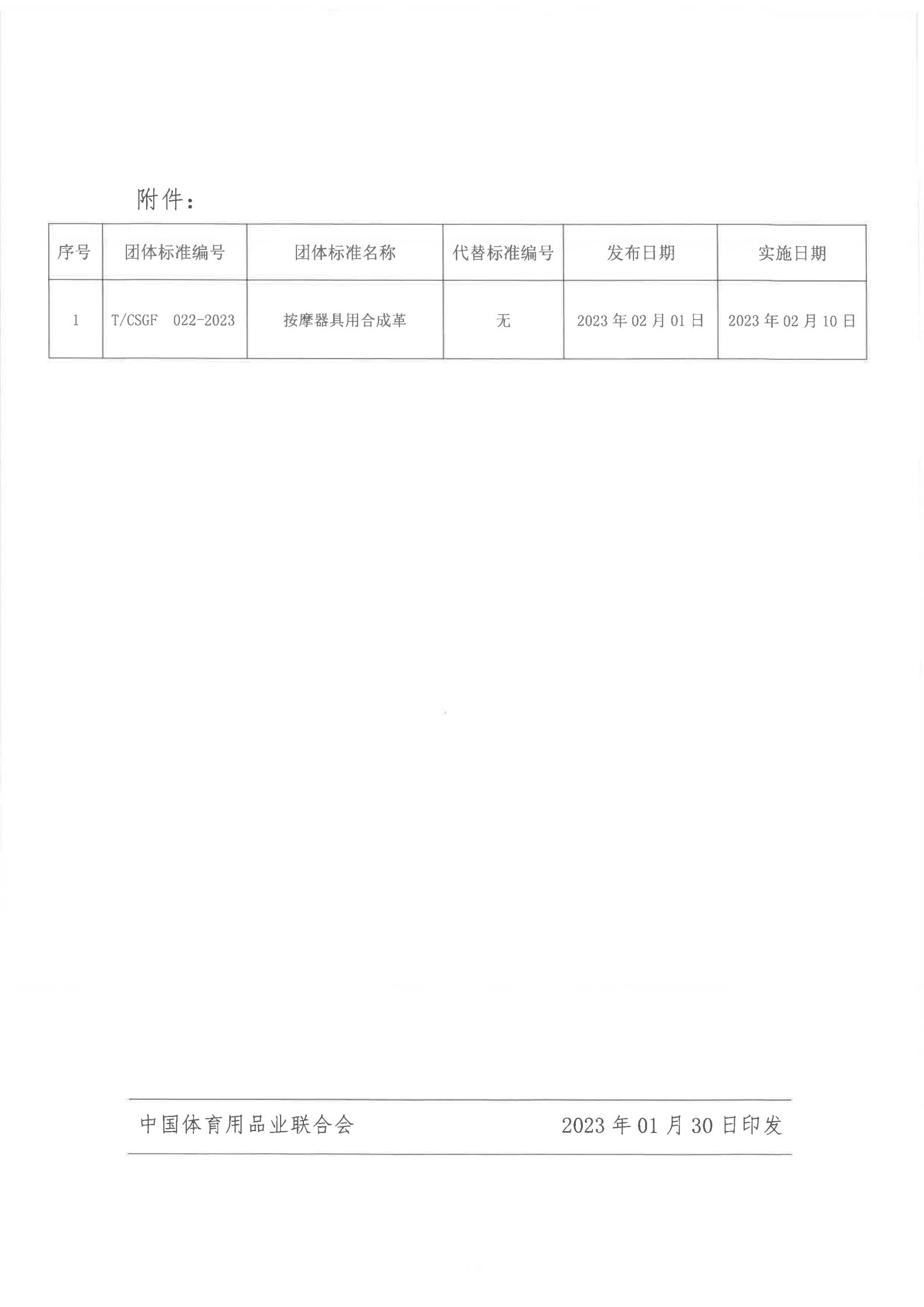 附件：

| 序号 | 团体标准编号 | 团体标准名称 | 代替标准编号 | 发布日期 | 实施日期 |
|---|---|---|---|---|---|
| 1 | T/CSGF 022-2023 | 按摩器具用合成革 | 无 | 2023 年 02 月 01 日 | 2023 年 02 月 10 日 |

中国体育用品业联合会　　2023 年 01 月 30 日印发